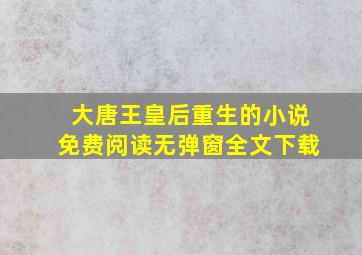 大唐王皇后重生的小说
免费阅读无弹窗全文下载